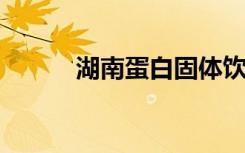 湖南蛋白固体饮